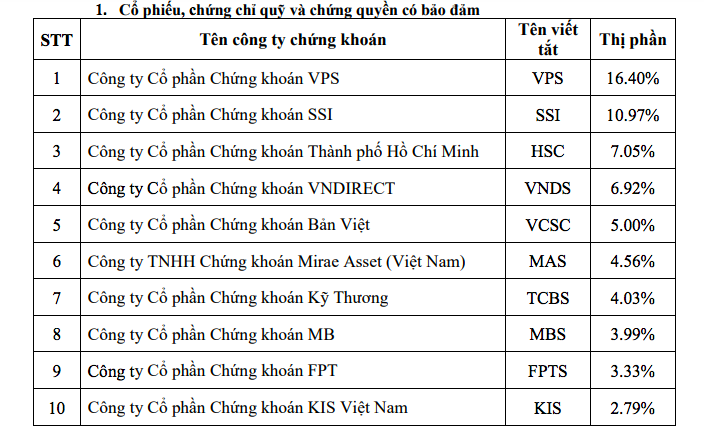 1. Cổ phiếu, chứng chỉ quỹ và chứng quyền có bảo đảm

| STT | Tên công ty chứng khoán | Tên viết tắt | Thị phần |
|---|---|---|---|
| 1 | Công ty Cổ phần Chứng khoán VPS | VPS | 16.40% |
| 2 | Công ty Cổ phần Chứng khoán SSI | SSI | 10.97% |
| 3 | Công ty Cổ phần Chứng khoán Thành phố Hồ Chí Minh | HSC | 7.05% |
| 4 | Công ty Cổ phần Chứng khoán VNDIRECT | VNDS | 6.92% |
| 5 | Công ty Cổ phần Chứng khoán Bản Việt | VCSC | 5.00% |
| 6 | Công ty TNHH Chứng khoán Mirae Asset (Việt Nam) | MAS | 4.56% |
| 7 | Công ty Cổ phần Chứng khoán Kỹ Thương | TCBS | 4.03% |
| 8 | Công ty Cổ phần Chứng khoán MB | MBS | 3.99% |
| 9 | Công ty Cổ phần Chứng khoán FPT | FPTS | 3.33% |
| 10 | Công ty Cổ phần Chứng khoán KIS Việt Nam | KIS | 2.79% |